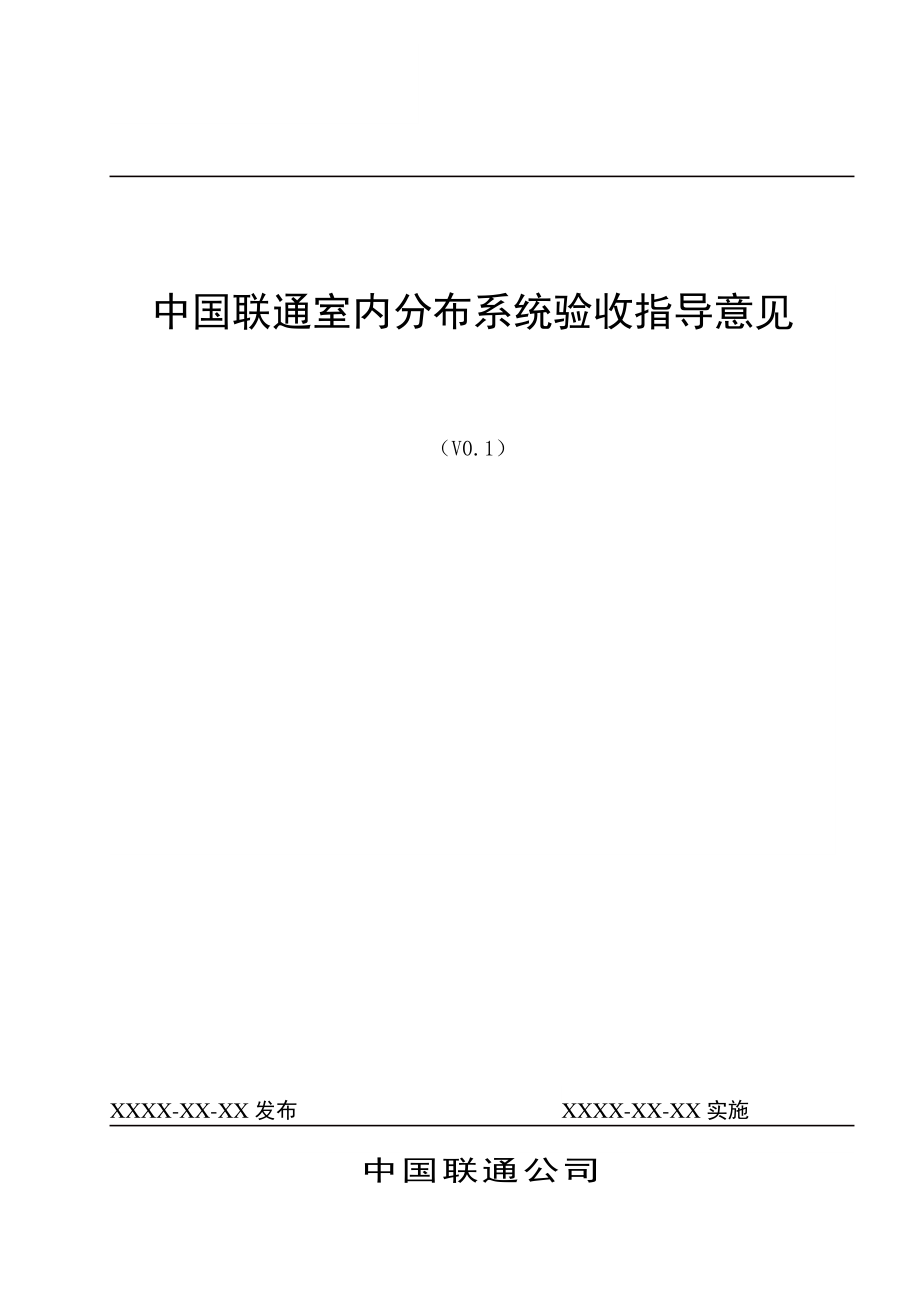 中国联通室内分布系统验收指导意见

（V0.1）

XXXX-XX-XX 发布

XXXX-XX-XX 实施

中国联通公司